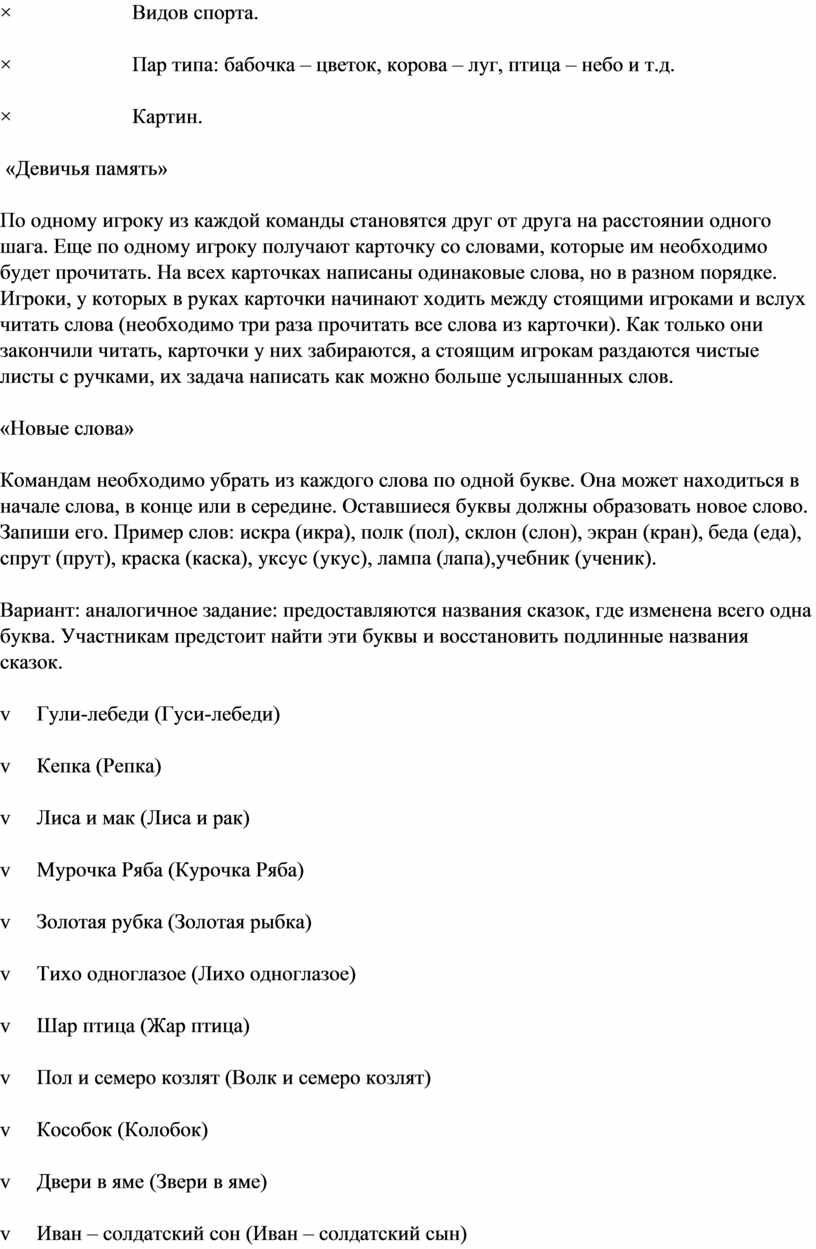 × Видов спорта.

× Пар типа: бабочка – цветок, корова – луг, птица – небо и т.д.

× Картин.

«Девичья память»

По одному игроку из каждой команды становятся друг от друга на расстоянии одного шага. Еще по одному игроку получают карточку со словами, которые им необходимо будет прочитать. На всех карточках написаны одинаковые слова, но в разном порядке. Игроки, у которых в руках карточки начинают ходить между стоящими игроками и вслух читать слова (необходимо три раза прочитать все слова из карточки). Как только они закончили читать, карточки у них забираются, а стоящим игрокам раздаются чистые листы с ручками, их задача написать как можно больше услышанных слов.

«Новые слова»

Командам необходимо убрать из каждого слова по одной букве. Она может находиться в начале слова, в конце или в середине. Оставшиеся буквы должны образовать новое слово. Запиши его. Пример слов: искра (икра), полк (пол), склон (слон), экран (кран), беда (еда), спрут (прут), краска (каска), уксус (укус), лампа (лапа),учебник (ученик).

Вариант: аналогичное задание: предоставляются названия сказок, где изменена всего одна буква. Участникам предстоит найти эти буквы и восстановить подлинные названия сказок.

v Гули-лебеди (Гуси-лебеди)

v Кепка (Репка)

v Лиса и мак (Лиса и рак)

v Мурочка Ряба (Курочка Ряба)

v Золотая рубка (Золотая рыбка)

v Тихо одноглазое (Лихо одноглазое)

v Шар птица (Жар птица)

v Пол и семеро козлят (Волк и семеро козлят)

v Кособок (Колобок)

v Двери в яме (Звери в яме)

v Иван – солдатский сон (Иван – солдатский сын)